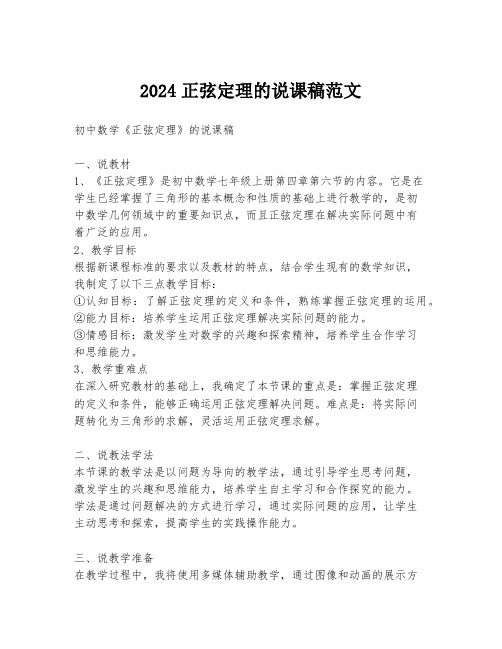 2024 正弦定理的说课稿范文

初中数学《正弦定理》的说课稿

一、说教材
1、《正弦定理》是初中数学七年级上册第四章第六节的内容。它是在学生已经掌握了三角形的基本概念和性质的基础上进行教学的，是初中数学几何领域中的重要知识点，而且正弦定理在解决实际问题中有着广泛的应用。
2、教学目标
根据新课程标准的要求以及教材的特点，结合学生现有的数学知识，我制定了以下三点教学目标：
①认知目标：了解正弦定理的定义和条件，熟练掌握正弦定理的运用。
②能力目标：培养学生运用正弦定理解决实际问题的能力。
③情感目标：激发学生对数学的兴趣和探索精神，培养学生合作学习和思维能力。
3、教学重难点
在深入研究教材的基础上，我确定了本节课的重点是：掌握正弦定理的定义和条件，能够正确运用正弦定理解决问题。难点是：将实际问题转化为三角形的求解，灵活运用正弦定理求解。

二、说教法学法
本节课的教学法是以问题为导向的教学法，通过引导学生思考问题，激发学生的兴趣和思维能力，培养学生自主学习和合作探究的能力。学法是通过问题解决的方式进行学习，通过实际问题的应用，让学生主动思考和探索，提高学生的实践操作能力。

三、说教学准备
在教学过程中，我将使用多媒体辅助教学，通过图像和动画的展示方